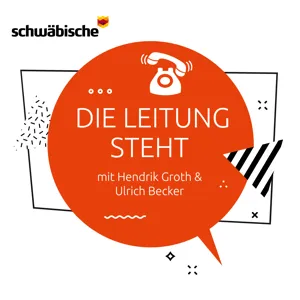 schwäbische

DIE LEITUNG STEHT

mit Hendrik Groth & Ulrich Becker